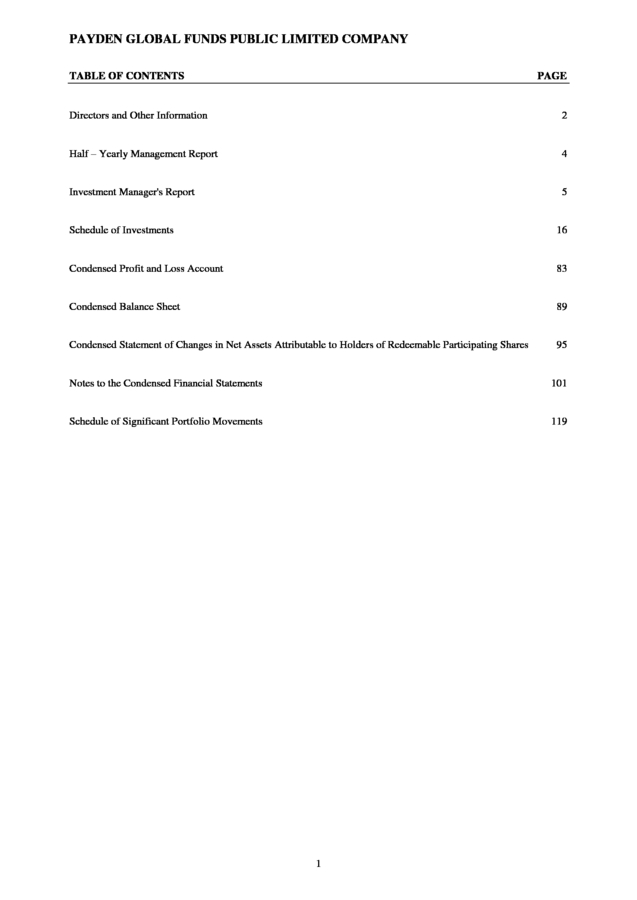 PAYDEN GLOBAL FUNDS PUBLIC LIMITED COMPANY

| TABLE OF CONTENTS | PAGE |
|---|---|
| Directors and Other Information | 2 |
| Half – Yearly Management Report | 4 |
| Investment Manager's Report | 5 |
| Schedule of Investments | 16 |
| Condensed Profit and Loss Account | 83 |
| Condensed Balance Sheet | 89 |
| Condensed Statement of Changes in Net Assets Attributable to Holders of Redeemable Participating Shares | 95 |
| Notes to the Condensed Financial Statements | 101 |
| Schedule of Significant Portfolio Movements | 119 |

1